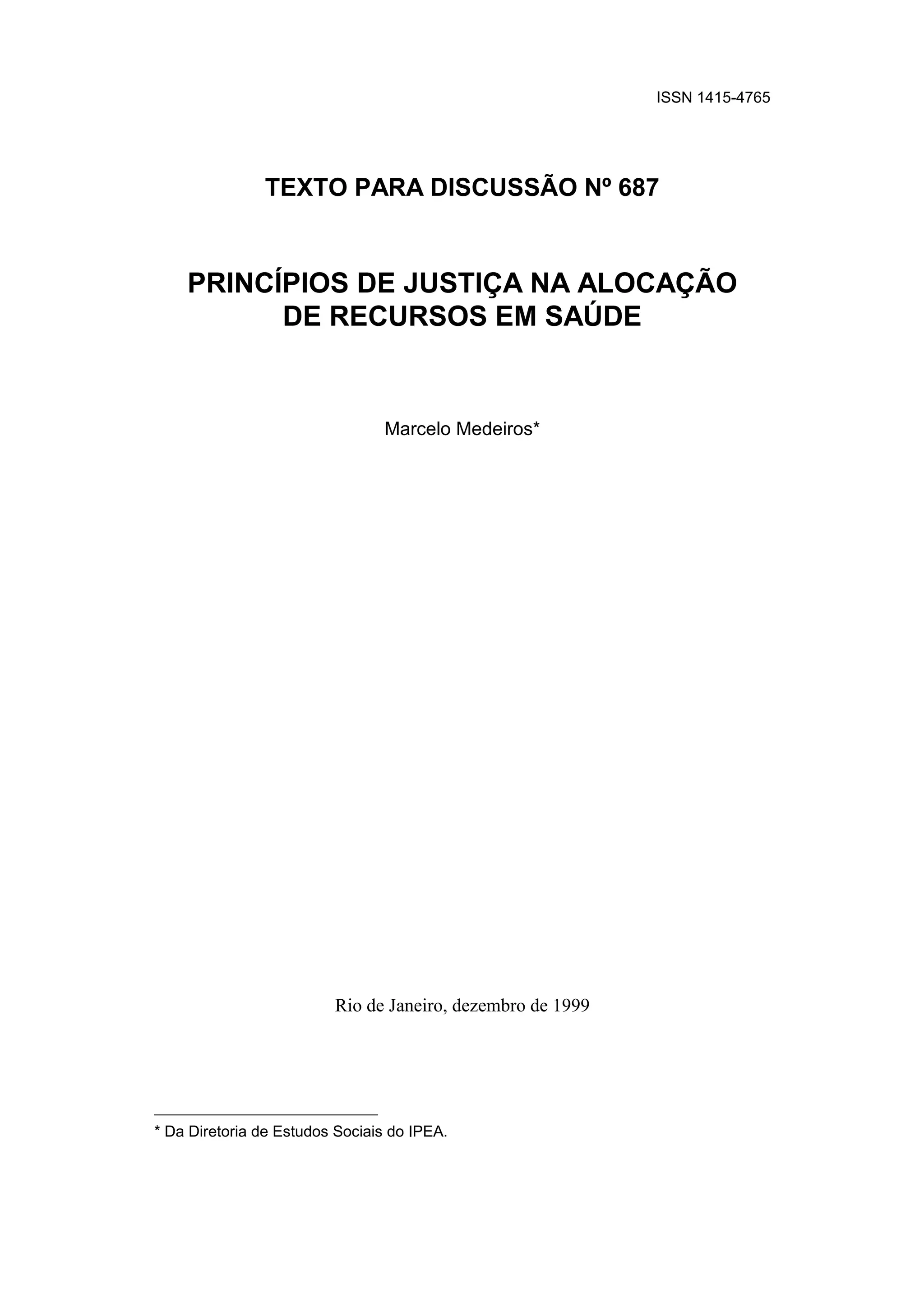 ISSN 1415-4765

TEXTO PARA DISCUSSÃO Nº 687

PRINCÍPIOS DE JUSTIÇA NA ALOCAÇÃO
DE RECURSOS EM SAÚDE

Marcelo Medeiros*

Rio de Janeiro, dezembro de 1999

* Da Diretoria de Estudos Sociais do IPEA.